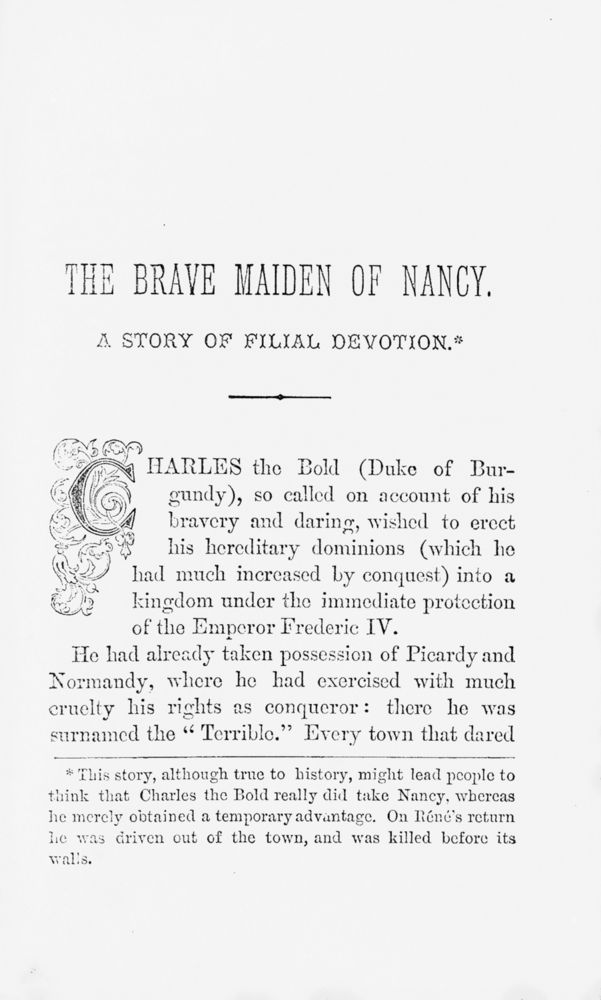 THE BRAVE MAIDEN OF NANCY.

A STORY OF FILIAL DEVOTION.*

CHARLES the Bold (Duke of Burgundy), so called on account of his bravery and daring, wished to erect his hereditary dominions (which he had much increased by conquest) into a kingdom under the immediate protection of the Emperor Frederic IV.

He had already taken possession of Picardy and Normandy, where he had exercised with much cruelty his rights as conqueror: there he was surnamed the "Terrible." Every town that dared

* This story, although true to history, might lead people to think that Charles the Bold really did take Nancy, whereas he merely obtained a temporary advantage. On René's return he was driven out of the town, and was killed before its walls.